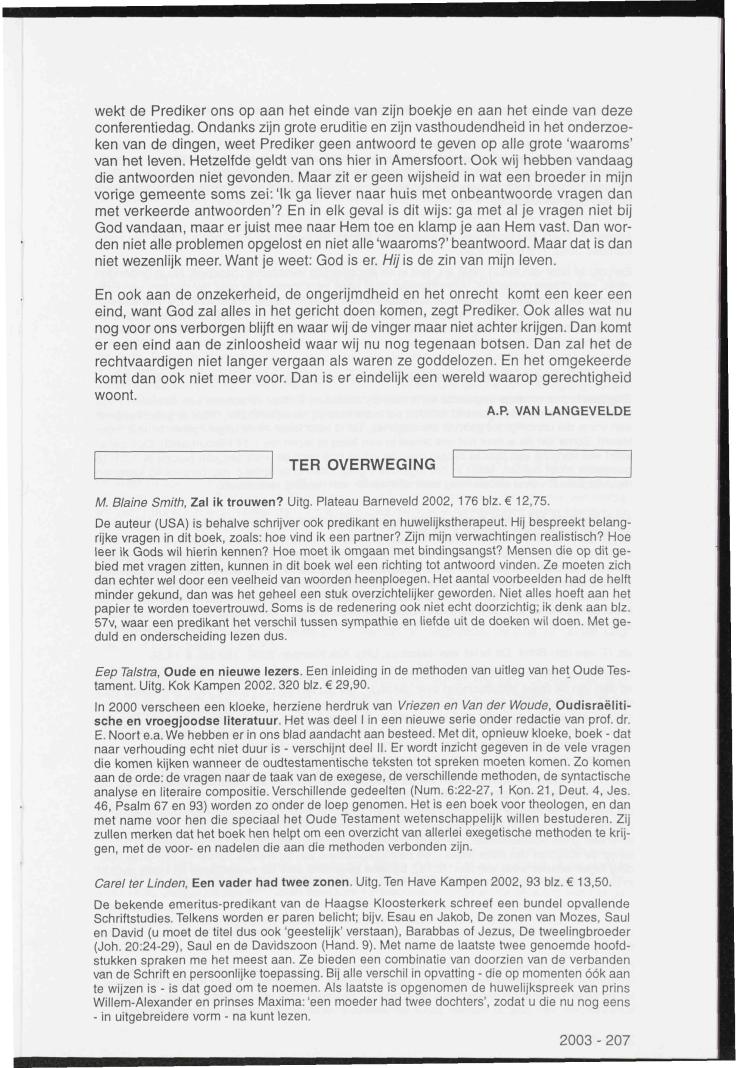 wekt de Prediker ons op aan het einde van zijn boekje en aan het einde van deze conferentiedag. Ondanks zijn grote eruditie en zijn vasthoudendheid in het onderzoeken van de dingen, weet Prediker geen antwoord te geven op alle grote 'waaroms' van het leven. Hetzelfde geldt van ons hier in Amersfoort. Ook wij hebben vandaag die antwoorden niet gevonden. Maar zit er geen wijsheid in wat een broeder in mijn vorige gemeente soms zei: 'Ik ga liever naar huis met onbeantwoorde vragen dan met verkeerde antwoorden'? En in elk geval is dit wijs: ga met al je vragen niet bij God vandaan, maar er juist mee naar Hem toe en klamp je aan Hem vast. Dan worden niet alle problemen opgelost en niet alle 'waaroms?' beantwoord. Maar dat is dan niet wezenlijk meer. Want je weet: God is er. Hij is de zin van mijn leven.

En ook aan de onzekerheid, de ongerijmdheid en het onrecht komt een keer een eind, want God zal alles in het gericht doen komen, zegt Prediker. Ook alles wat nu nog voor ons verborgen blijft en waar wij de vinger maar niet achter krijgen. Dan komt er een eind aan de zinloosheid waar wij nu nog tegenaan botsen. Dan zal het de rechtvaardigen niet langer vergaan als waren ze goddelozen. En het omgekeerde komt dan ook niet meer voor. Dan is er eindelijk een wereld waarop gerechtigheid woont.

A.P. VAN LANGEVELDE

TER OVERWEGING

M. Blaine Smith, Zal ik trouwen? Uitg. Plateau Barneveld 2002, 176 blz. € 12,75.

De auteur (USA) is behalve schrijver ook predikant en huwelijkstherapeut. Hij bespreekt belangrijke vragen in dit boek, zoals: hoe vind ik een partner? Zijn mijn verwachtingen realistisch? Hoe leer ik Gods wil hierin kennen? Hoe moet ik omgaan met bindingsangst? Mensen die op dit gebied met vragen zitten, kunnen in dit boek wel een richting tot antwoord vinden. Ze moeten zich dan echter wel door een veelheid van woorden heenploegen. Het aantal voorbeelden had de helft minder gekund, dan was het geheel een stuk overzichtelijker geworden. Niet alles hoeft aan het papier te worden toevertrouwd. Soms is de redenering ook niet echt doorzichtig; ik denk aan blz. 57v, waar een predikant het verschil tussen sympathie en liefde uit de doeken wil doen. Met geduld en onderscheiding lezen dus.

Eep Talstra, Oude en nieuwe lezers. Een inleiding in de methoden van uitleg van het Oude Testament. Uitg. Kok Kampen 2002. 320 blz. € 29,90.

In 2000 verscheen een kloeke, herziene herdruk van Vriezen en Van der Woude, Oudisraëlitische en vroegjoodse literatuur. Het was deel I in een nieuwe serie onder redactie van prof. dr. E. Noort e.a. We hebben er in ons blad aandacht aan besteed. Met dit, opnieuw kloeke, boek - dat naar verhouding echt niet duur is - verschijnt deel II. Er wordt inzicht gegeven in de vele vragen die komen kijken wanneer de oudtestamentische teksten tot spreken moeten komen. Zo komen aan de orde: de vragen naar de taak van de exegese, de verschillende methoden, de syntactische analyse en literaire compositie. Verschillende gedeelten (Num. 6:22-27, 1 Kon. 21, Deut. 4, Jes. 46, Psalm 67 en 93) worden zo onder de loep genomen. Het is een boek voor theologen, en dan met name voor hen die speciaal het Oude Testament wetenschappelijk willen bestuderen. Zij zullen merken dat het boek hen helpt om een overzicht van allerlei exegetische methoden te krijgen, met de voor- en nadelen die aan die methoden verbonden zijn.

Carel ter Linden, Een vader had twee zonen. Uitg. Ten Have Kampen 2002, 93 blz. € 13,50.

De bekende emeritus-predikant van de Haagse Kloosterkerk schreef een bundel opvallende Schriftstudies. Telkens worden er paren belicht; bijv. Esau en Jakob, De zonen van Mozes, Saul en David (u moet de titel dus ook 'geestelijk' verstaan), Barabbas of Jezus, De tweelingbroeder (Joh. 20:24-29), Saul en de Davidszoon (Hand. 9). Met name de laatste twee genoemde hoofdstukken spraken me het meest aan. Ze bieden een combinatie van doorzien van de verbanden van de Schrift en persoonlijke toepassing. Bij alle verschil in opvatting - die op momenten óók aan te wijzen is - is dat goed om te noemen. Als laatste is opgenomen de huwelijkspreek van prins Willem-Alexander en prinses Maxima: 'een moeder had twee dochters', zodat u die nu nog eens - in uitgebreidere vorm - na kunt lezen.

2003 - 207